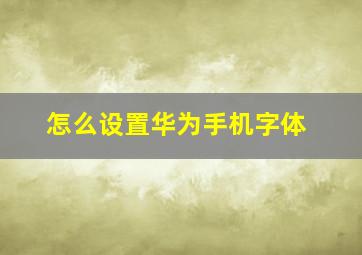 怎么设置华为手机字体